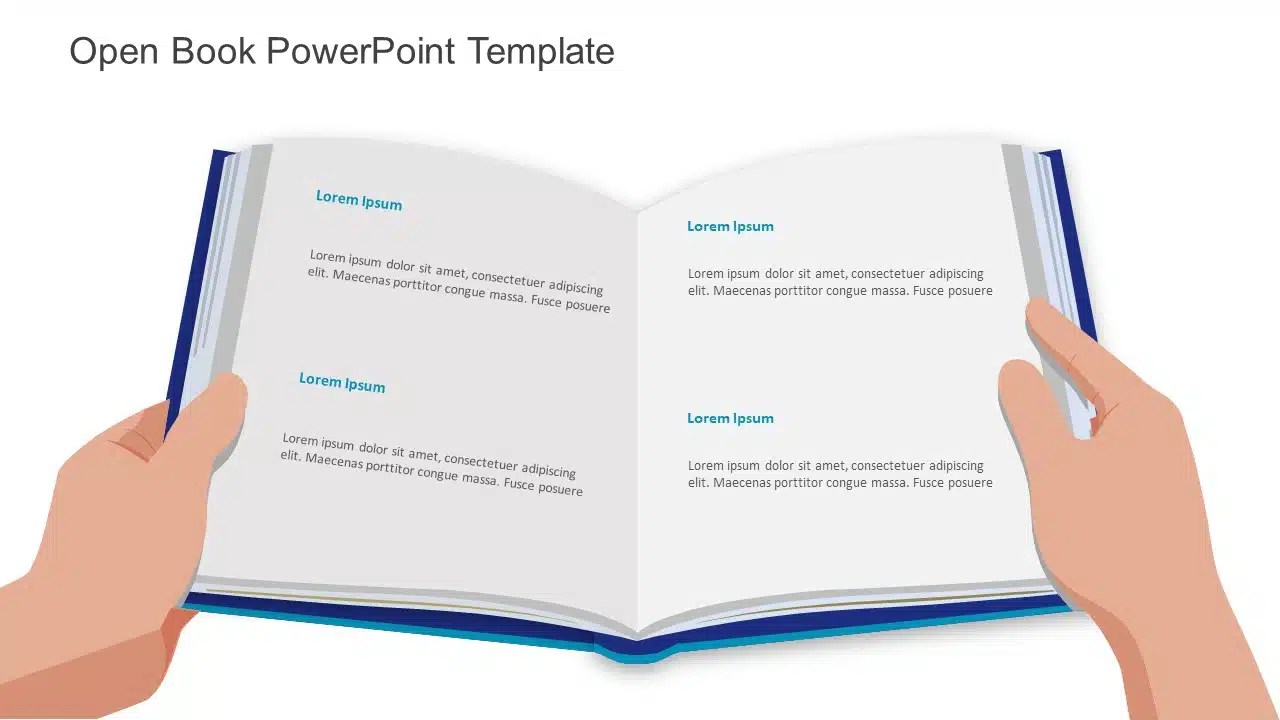 Open Book PowerPoint Template

Lorem Ipsum

Lorem ipsum dolor sit amet, consectetuer adipiscing elit. Maecenas porttitor congue massa. Fusce posuere

Lorem Ipsum

Lorem ipsum dolor sit amet, consectetuer adipiscing elit. Maecenas porttitor congue massa. Fusce posuere

Lorem Ipsum

Lorem ipsum dolor sit amet, consectetuer adipiscing elit. Maecenas porttitor congue massa. Fusce posuere

Lorem Ipsum

Lorem ipsum dolor sit amet, consectetuer adipiscing elit. Maecenas porttitor congue massa. Fusce posuere